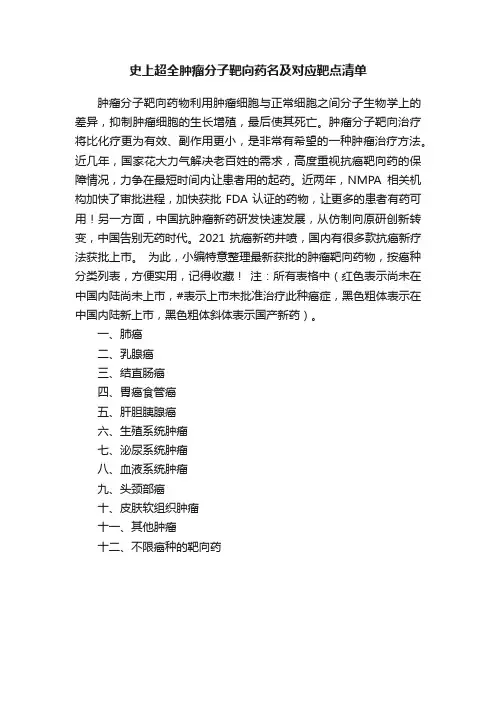 史上超全肿瘤分子靶向药名及对应靶点清单

肿瘤分子靶向药物利用肿瘤细胞与正常细胞之间分子生物学上的差异，抑制肿瘤细胞的生长增殖，最后使其死亡。肿瘤分子靶向治疗将比化疗更为有效、副作用更小，是非常有希望的一种肿瘤治疗方法。近几年，国家花大力气解决老百姓的需求，高度重视抗癌靶向药的保障情况，力争在最短时间内让患者用的起药。近两年，NMPA 相关机构加快了审批进程，加快获批 FDA 认证的药物，让更多的患者有药可用！另一方面，中国抗肿瘤新药研发快速发展，从仿制向原研创新转变，中国告别无药时代。2021 抗癌新药井喷，国内有很多款抗癌新疗法获批上市。 为此，小编特意整理最新获批的肿瘤靶向药物，按癌种分类列表，方便实用，记得收藏！ 注：所有表格中（红色表示尚未在中国内陆尚未上市，#表示上市未批准治疗此种癌症，黑色粗体表示在中国内陆新上市，黑色粗体斜体表示国产新药）。

一、肺癌
二、乳腺癌
三、结直肠癌
四、胃癌食管癌
五、肝胆胰腺癌
六、生殖系统肿瘤
七、泌尿系统肿瘤
八、血液系统肿瘤
九、头颈部癌
十、皮肤软组织肿瘤
十一、其他肿瘤
十二、不限癌种的靶向药